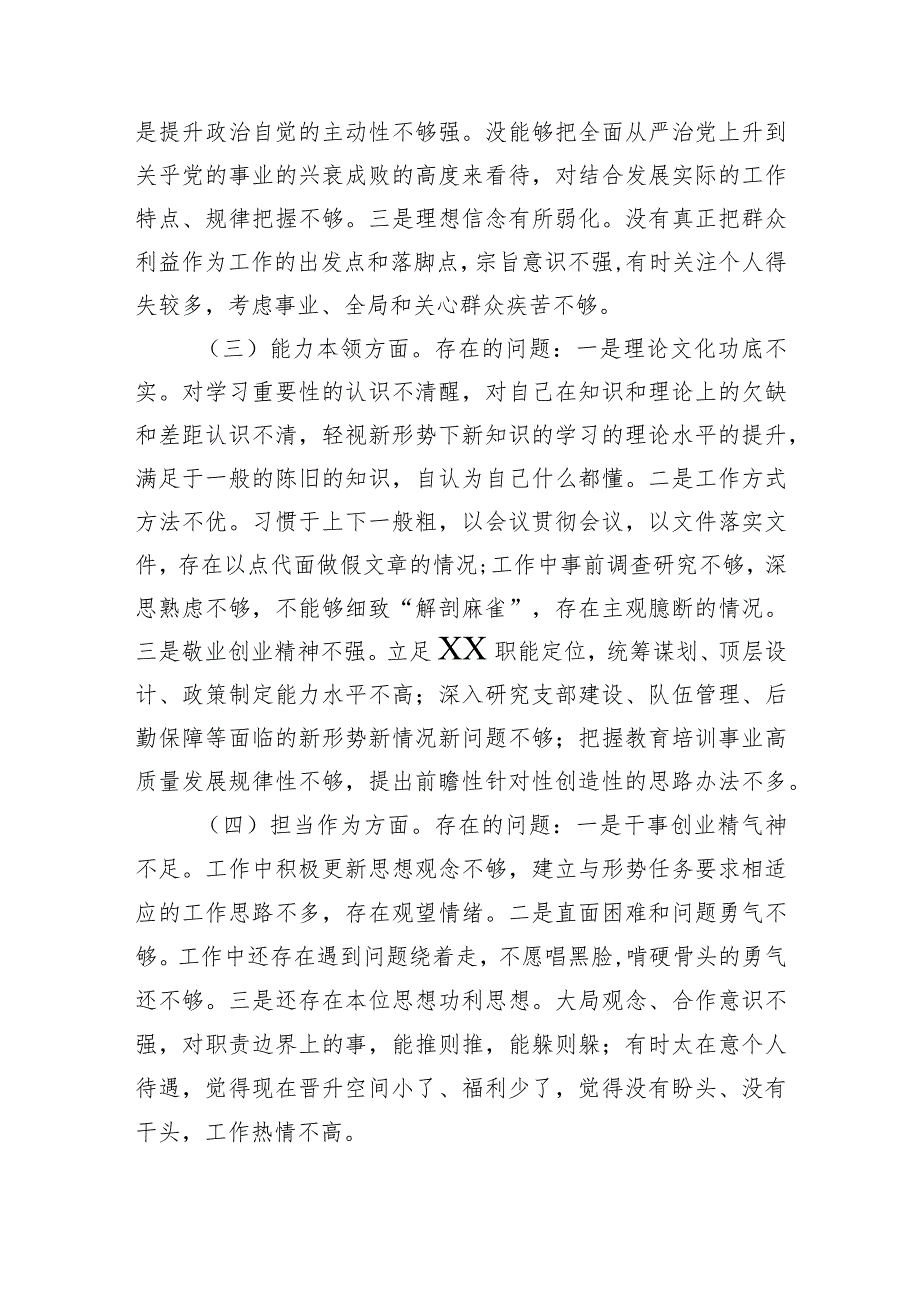 是提升政治自觉的主动性不够强。没能够把全面从严治党上升到关乎党的事业的兴衰成败的高度来看待，对结合发展实际的工作特点、规律把握不够。三是理想信念有所弱化。没有真正把群众利益作为工作的出发点和落脚点，宗旨意识不强，有时关注个人得失较多，考虑事业、全局和关心群众疾苦不够。

（三）能力本领方面。存在的问题：一是理论文化功底不实。对学习重要性的认识不清醒，对自己在知识和理论上的欠缺和差距认识不清，轻视新形势下新知识的学习的理论水平的提升，满足于一般的陈旧的知识，自认为自己什么都懂。二是工作方式方法不优。习惯于上下一般粗，以会议贯彻会议，以文件落实文件，存在以点代面做假文章的情况；工作中事前调查研究不够，深思熟虑不够，不能够细致“解剖麻雀”，存在主观臆断的情况。三是敬业创业精神不强。立足XX职能定位，统筹谋划、顶层设计、政策制定能力水平不高；深入研究支部建设、队伍管理、后勤保障等面临的新形势新情况新问题不够；把握教育培训事业高质量发展规律性不够，提出前瞻性针对性创造性的思路办法不多。

（四）担当作为方面。存在的问题：一是干事创业精气神不足。工作中积极更新思想观念不够，建立与形势任务要求相适应的工作思路不多，存在观望情绪。二是直面困难和问题勇气不够。工作中还存在遇到问题绕着走，不愿唱黑脸，啃硬骨头的勇气还不够。三是还存在本位思想功利思想。大局观念、合作意识不强，对职责边界上的事，能推则推，能躲则躲；有时太在意个人待遇，觉得现在晋升空间小了、福利少了，觉得没有盼头、没有干头，工作热情不高。